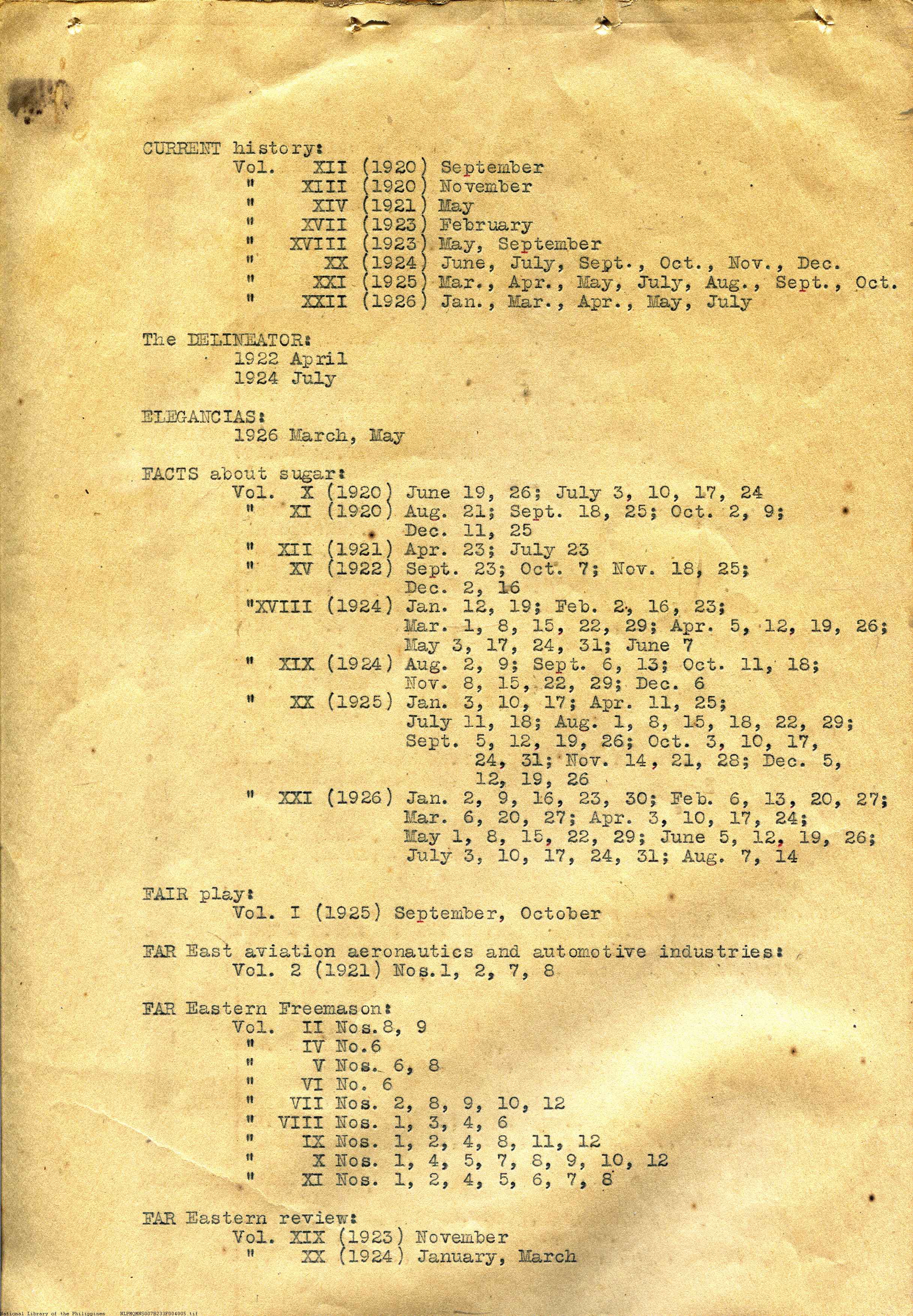 CURRENT history:
Vol. XII (1920) September
" XIII (1920) November
" XIV (1921) May
" XVII (1923) February
" XVIII (1923) May, September
" XX (1924) June, July, Sept., Oct., Nov., Dec.
" XXI (1925) Mar., Apr., May, July, Aug., Sept., Oct.
" XXII (1926) Jan., Mar., Apr., May, July

The DELINEATOR:
1922 April
1924 July

ELEGANCIAS:
1926 March, May

FACTS about sugar:
Vol. X (1920) June 19, 26; July 3, 10, 17, 24
" XI (1920) Aug. 21; Sept. 18, 25; Oct. 2, 9; Dec. 11, 25
" XII (1921) Apr. 23; July 23
" XV (1922) Sept. 23; Oct. 7; Nov. 18, 25; Dec. 2, 16
"XVIII (1924) Jan. 12, 19; Feb. 2, 16, 23; Mar. 1, 8, 15, 22, 29; Apr. 5, 12, 19, 26; May 3, 17, 24, 31; June 7
" XIX (1924) Aug. 2, 9; Sept. 6, 13; Oct. 11, 18; Nov. 8, 15, 22, 29; Dec. 6
" XX (1925) Jan. 3, 10, 17; Apr. 11, 25; July 11, 18; Aug. 1, 8, 15, 18, 22, 29; Sept. 5, 12, 19, 26; Oct. 3, 10, 17, 24, 31; Nov. 14, 21, 28; Dec. 5, 12, 19, 26
" XXI (1926) Jan. 2, 9, 16, 23, 30; Feb. 6, 13, 20, 27; Mar. 6, 20, 27; Apr. 3, 10, 17, 24; May 1, 8, 15, 22, 29; June 5, 12, 19, 26; July 3, 10, 17, 24, 31; Aug. 7, 14

FAIR play:
Vol. I (1925) September, October

FAR East aviation aeronautics and automotive industries:
Vol. 2 (1921) Nos.1, 2, 7, 8

FAR Eastern Freemason:
Vol. II Nos.8, 9
" IV No.6
" V Nos. 6, 8
" VI No. 6
" VII Nos. 2, 8, 9, 10, 12
" VIII Nos. 1, 3, 4, 6
" IX Nos. 1, 2, 4, 8, 11, 12
" X Nos. 1, 4, 5, 7, 8, 9, 10, 12
" XI Nos. 1, 2, 4, 5, 6, 7, 8

FAR Eastern review:
Vol. XIX (1923) November
" XX (1924) January, March

National Library of the Philippines NLPMQMNS007B233F004005.tif